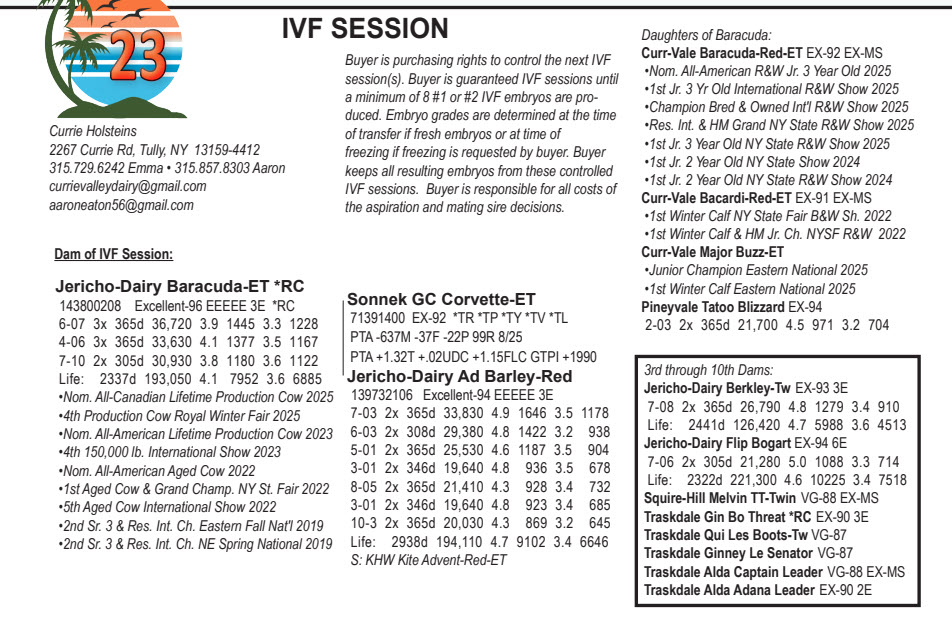 23

IVF SESSION

Currie Holsteins
2267 Currie Rd, Tully, NY 13159-4412
315.729.6242 Emma • 315.857.8303 Aaron
currievalleydairy@gmail.com
aaroneaton56@gmail.com

Buyer is purchasing rights to control the next IVF session(s). Buyer is guaranteed IVF sessions until a minimum of 8 #1 or #2 IVF embryos are produced. Embryo grades are determined at the time of transfer if fresh embryos or at time of freezing if freezing is requested by buyer. Buyer keeps all resulting embryos from these controlled IVF sessions. Buyer is responsible for all costs of the aspiration and mating sire decisions.

Dam of IVF Session:

Jericho-Dairy Baracuda-ET *RC
143800208 Excellent-96 EEEEE 3E *RC
6-07 3x 365d 36,720 3.9 1445 3.3 1228
4-06 3x 365d 33,630 4.1 1377 3.5 1167
7-10 2x 305d 30,930 3.8 1180 3.6 1122
Life: 2337d 193,050 4.1 7952 3.6 6885
•Nom. All-Canadian Lifetime Production Cow 2025
•4th Production Cow Royal Winter Fair 2025
•Nom. All-American Lifetime Production Cow 2023
•4th 150,000 lb. International Show 2023
•Nom. All-American Aged Cow 2022
•1st Aged Cow & Grand Champ. NY St. Fair 2022
•5th Aged Cow International Show 2022
•2nd Sr. 3 & Res. Int. Ch. Eastern Fall Nat'l 2019
•2nd Sr. 3 & Res. Int. Ch. NE Spring National 2019

Sonnek GC Corvette-ET
71391400 EX-92 *TR *TP *TY *TV *TL
PTA -637M -37F -22P 99R 8/25
PTA +1.32T +.02UDC +1.15FLC GTPI +1990

Jericho-Dairy Ad Barley-Red
139732106 Excellent-94 EEEEE 3E
7-03 2x 365d 33,830 4.9 1646 3.5 1178
6-03 2x 308d 29,380 4.8 1422 3.2 938
5-01 2x 365d 25,530 4.6 1187 3.5 904
3-01 2x 346d 19,640 4.8 936 3.5 678
8-05 2x 365d 21,410 4.3 928 3.4 732
3-01 2x 346d 19,640 4.8 923 3.4 685
10-3 2x 365d 20,030 4.3 869 3.2 645
Life: 2938d 194,110 4.7 9102 3.4 6646
S: KHW Kite Advent-Red-ET

Daughters of Baracuda:
Curr-Vale Baracuda-Red-ET EX-92 EX-MS
•Nom. All-American R&W Jr. 3 Year Old 2025
•1st Jr. 3 Yr Old International R&W Show 2025
•Champion Bred & Owned Int'l R&W Show 2025
•Res. Int. & HM Grand NY State R&W Show 2025
•1st Jr. 3 Year Old NY State R&W Show 2025
•1st Jr. 2 Year Old NY State Show 2024
•1st Jr. 2 Year Old NY State R&W Show 2024
Curr-Vale Bacardi-Red-ET EX-91 EX-MS
•1st Winter Calf NY State Fair B&W Sh. 2022
•1st Winter Calf & HM Jr. Ch. NYSF R&W 2022
Curr-Vale Major Buzz-ET
•Junior Champion Eastern National 2025
•1st Winter Calf Eastern National 2025
Pineyvale Tatoo Blizzard EX-94
2-03 2x 365d 21,700 4.5 971 3.2 704

3rd through 10th Dams:
Jericho-Dairy Berkley-Tw EX-93 3E
7-08 2x 365d 26,790 4.8 1279 3.4 910
Life: 2441d 126,420 4.7 5988 3.6 4513
Jericho-Dairy Flip Bogart EX-94 6E
7-06 2x 305d 21,280 5.0 1088 3.3 714
Life: 2322d 221,300 4.6 10225 3.4 7518
Squire-Hill Melvin TT-Twin VG-88 EX-MS
Traskdale Gin Bo Threat *RC EX-90 3E
Traskdale Qui Les Boots-Tw VG-87
Traskdale Ginney Le Senator VG-87
Traskdale Alda Captain Leader VG-88 EX-MS
Traskdale Alda Adana Leader EX-90 2E